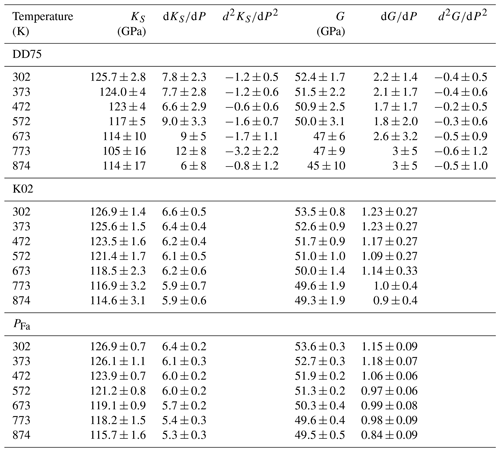 | Temperature (K) | $K_S$ (GPa) | $dK_S/dP$ | $d^2K_S/dP^2$ | $G$ (GPa) | $dG/dP$ | $d^2G/dP^2$ |
|---|---|---|---|---|---|---|
| DD75 | | | | | | |
| 302 | $125.7 \pm 2.8$ | $7.8 \pm 2.3$ | $-1.2 \pm 0.5$ | $52.4 \pm 1.7$ | $2.2 \pm 1.4$ | $-0.4 \pm 0.5$ |
| 373 | $124.0 \pm 4$ | $7.7 \pm 2.8$ | $-1.2 \pm 0.6$ | $51.5 \pm 2.2$ | $2.1 \pm 1.7$ | $-0.4 \pm 0.6$ |
| 472 | $123 \pm 4$ | $6.6 \pm 2.9$ | $-0.6 \pm 0.6$ | $50.9 \pm 2.5$ | $1.7 \pm 1.7$ | $-0.2 \pm 0.5$ |
| 572 | $117 \pm 5$ | $9.0 \pm 3.3$ | $-1.6 \pm 0.7$ | $50.0 \pm 3.1$ | $1.8 \pm 2.0$ | $-0.3 \pm 0.6$ |
| 673 | $114 \pm 10$ | $9 \pm 5$ | $-1.7 \pm 1.1$ | $47 \pm 6$ | $2.6 \pm 3.2$ | $-0.5 \pm 0.9$ |
| 773 | $105 \pm 16$ | $12 \pm 8$ | $-3.2 \pm 2.2$ | $47 \pm 9$ | $3 \pm 5$ | $-0.6 \pm 1.2$ |
| 874 | $114 \pm 17$ | $6 \pm 8$ | $-0.8 \pm 1.2$ | $45 \pm 10$ | $3 \pm 5$ | $-0.5 \pm 1.0$ |
| K02 | | | | | | |
| 302 | $126.9 \pm 1.4$ | $6.6 \pm 0.5$ | | $53.5 \pm 0.8$ | $1.23 \pm 0.27$ | |
| 373 | $125.6 \pm 1.5$ | $6.4 \pm 0.4$ | | $52.6 \pm 0.9$ | $1.23 \pm 0.27$ | |
| 472 | $123.5 \pm 1.6$ | $6.2 \pm 0.4$ | | $51.7 \pm 0.9$ | $1.17 \pm 0.27$ | |
| 572 | $121.4 \pm 1.7$ | $6.1 \pm 0.5$ | | $51.0 \pm 1.0$ | $1.09 \pm 0.27$ | |
| 673 | $118.5 \pm 2.3$ | $6.2 \pm 0.6$ | | $50.0 \pm 1.4$ | $1.14 \pm 0.33$ | |
| 773 | $116.9 \pm 3.2$ | $5.9 \pm 0.7$ | | $49.6 \pm 1.9$ | $1.0 \pm 0.4$ | |
| 874 | $114.6 \pm 3.1$ | $5.9 \pm 0.6$ | | $49.3 \pm 1.9$ | $0.9 \pm 0.4$ | |
| $P_{Fa}$ | | | | | | |
| 302 | $126.9 \pm 0.7$ | $6.4 \pm 0.2$ | | $53.6 \pm 0.3$ | $1.15 \pm 0.09$ | |
| 373 | $126.1 \pm 1.1$ | $6.1 \pm 0.3$ | | $52.7 \pm 0.3$ | $1.18 \pm 0.07$ | |
| 472 | $123.9 \pm 0.7$ | $6.0 \pm 0.2$ | | $51.9 \pm 0.2$ | $1.06 \pm 0.06$ | |
| 572 | $121.2 \pm 0.8$ | $6.0 \pm 0.2$ | | $51.3 \pm 0.2$ | $0.97 \pm 0.06$ | |
| 673 | $119.1 \pm 0.9$ | $5.7 \pm 0.2$ | | $50.3 \pm 0.4$ | $0.99 \pm 0.08$ | |
| 773 | $118.2 \pm 1.5$ | $5.4 \pm 0.3$ | | $49.6 \pm 0.4$ | $0.98 \pm 0.09$ | |
| 874 | $115.7 \pm 1.6$ | $5.3 \pm 0.3$ | | $49.5 \pm 0.5$ | $0.84 \pm 0.09$ | |